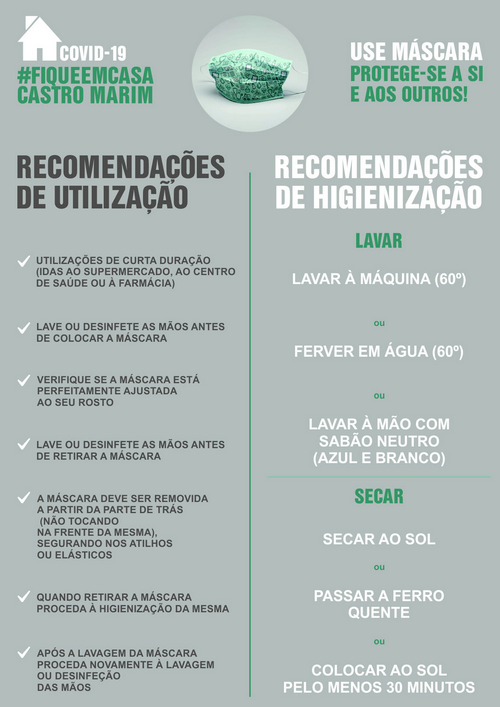 COVID-19
#FIQUEEMCASA
CASTRO MARIM

USE MÁSCARA
PROTEGE-SE A SI E AOS OUTROS!

RECOMENDAÇÕES DE UTILIZAÇÃO

✓ UTILIZAÇÕES DE CURTA DURAÇÃO (IDAS AO SUPERMERCADO, AO CENTRO DE SAÚDE OU À FARMÁCIA)

✓ LAVE OU DESINFETE AS MÃOS ANTES DE COLOCAR A MÁSCARA

✓ VERIFIQUE SE A MÁSCARA ESTÁ PERFEITAMENTE AJUSTADA AO SEU ROSTO

✓ LAVE OU DESINFETE AS MÃOS ANTES DE RETIRAR A MÁSCARA

✓ A MÁSCARA DEVE SER REMOVIDA A PARTIR DA PARTE DE TRÁS (NÃO TOCANDO NA FRENTE DA MESMA), SEGURANDO NOS ATILHOS OU ELÁSTICOS

✓ QUANDO RETIRAR A MÁSCARA PROCEDA À HIGIENIZAÇÃO DA MESMA

✓ APÓS A LAVAGEM DA MÁSCARA PROCEDA NOVAMENTE À LAVAGEM OU DESINFEÇÃO DAS MÃOS

RECOMENDAÇÕES DE HIGIENIZAÇÃO

LAVAR

LAVAR À MÁQUINA (60º)

ou

FERVER EM ÁGUA (60º)

ou

LAVAR À MÃO COM SABÃO NEUTRO (AZUL E BRANCO)

SECAR

SECAR AO SOL

ou

PASSAR A FERRO QUENTE

ou

COLOCAR AO SOL PELO MENOS 30 MINUTOS